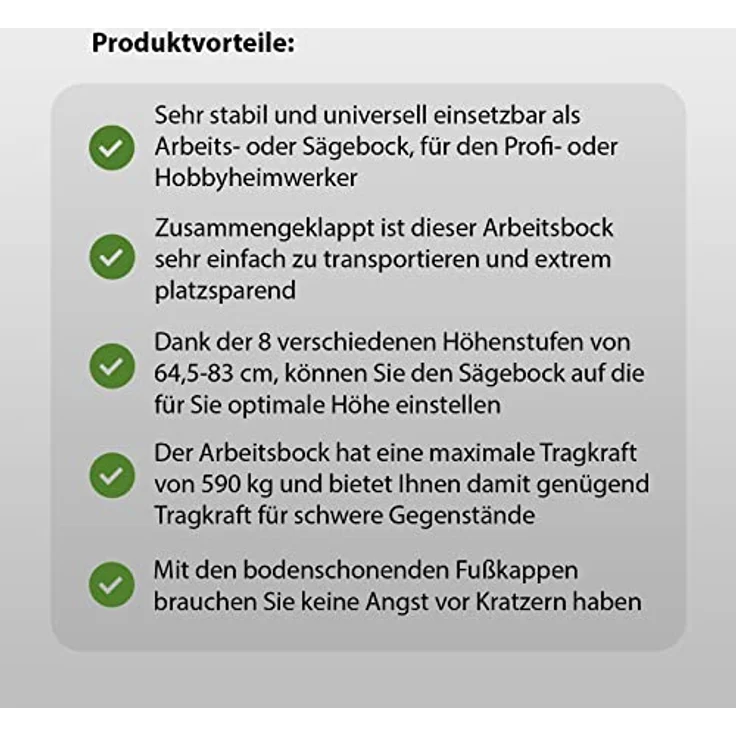 Produktvorteile:

Sehr stabil und universell einsetzbar als Arbeits- oder Sägebock, für den Profi- oder Hobbyheimwerker

Zusammengeklappt ist dieser Arbeitsbock sehr einfach zu transportieren und extrem platzsparend

Dank der 8 verschiedenen Höhenstufen von 64,5-83 cm, können Sie den Sägebock auf die für Sie optimale Höhe einstellen

Der Arbeitsbock hat eine maximale Tragkraft von 590 kg und bietet Ihnen damit genügend Tragkraft für schwere Gegenstände

Mit den bodenschonenden Fußkappen brauchen Sie keine Angst vor Kratzern haben